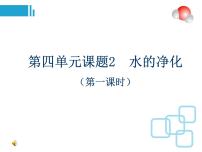 第四单元课题2　水的净化

（第一课时）